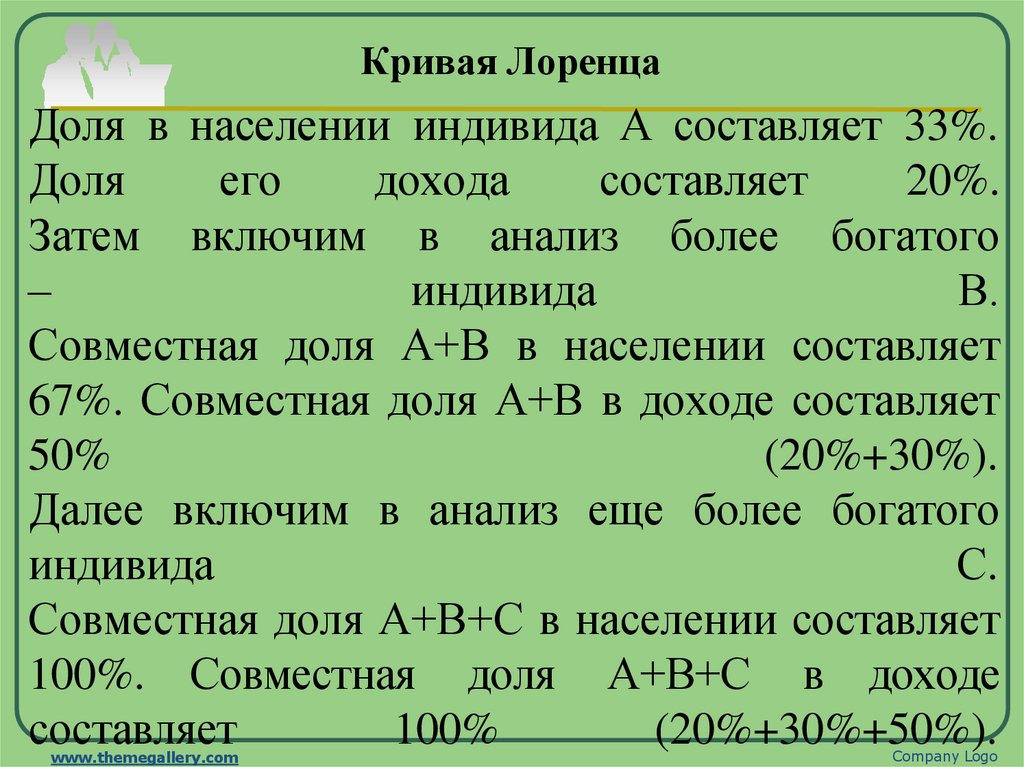 Кривая Лоренца

Доля в населении индивида А составляет 33%. Доля его дохода составляет 20%. Затем включим в анализ более богатого – индивида В. Совместная доля А+В в населении составляет 67%. Совместная доля А+В в доходе составляет 50% (20%+30%). Далее включим в анализ еще более богатого индивида С. Совместная доля А+В+С в населении составляет 100%. Совместная доля А+В+С в доходе составляет 100% (20%+30%+50%).

www.themegallery.com

Company Logo